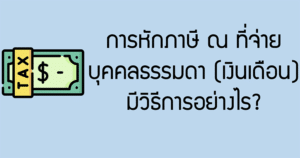 TAX
$ -

การหักภาษี ณ ที่จ่าย
บุคคลธรรมดา (เงินเดือน)
มีวิธีการอย่างไร?